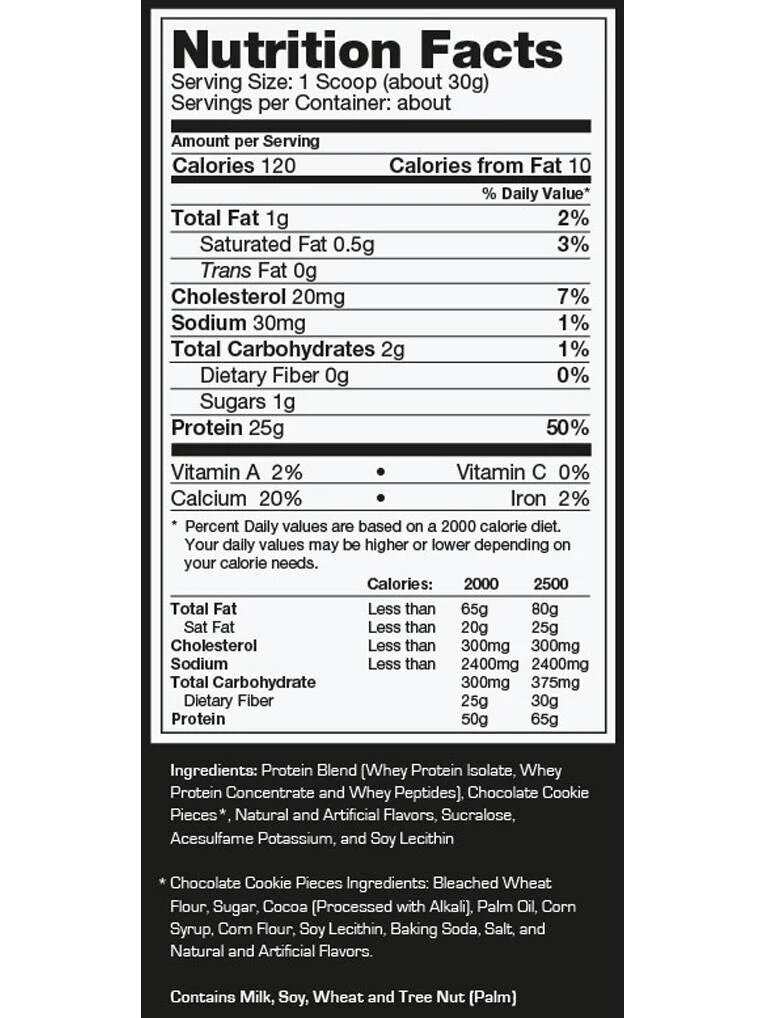 Nutrition Facts
Serving Size: 1 Scoop (about 30g)
Servings per Container: about

Amount per Serving
Calories 120 Calories from Fat 10
% Daily Value*

Total Fat 1g 2%
Saturated Fat 0.5g 3%
Trans Fat 0g
Cholesterol 20mg 7%
Sodium 30mg 1%
Total Carbohydrates 2g 1%
Dietary Fiber 0g 0%
Sugars 1g
Protein 25g 50%

Vitamin A 2% • Vitamin C 0%
Calcium 20% • Iron 2%

* Percent Daily values are based on a 2000 calorie diet. Your daily values may be higher or lower depending on your calorie needs.

| | Calories: | 2000 | 2500 |
|---|---|---|---|
| Total Fat | Less than | 65g | 80g |
| Sat Fat | Less than | 20g | 25g |
| Cholesterol | Less than | 300mg | 300mg |
| Sodium | Less than | 2400mg | 2400mg |
| Total Carbohydrate | | 300mg | 375mg |
| Dietary Fiber | | 25g | 30g |
| Protein | | 50g | 65g |

Ingredients: Protein Blend (Whey Protein Isolate, Whey Protein Concentrate and Whey Peptides), Chocolate Cookie Pieces*, Natural and Artificial Flavors, Sucralose, Acesulfame Potassium, and Soy Lecithin

* Chocolate Cookie Pieces Ingredients: Bleached Wheat Flour, Sugar, Cocoa (Processed with Alkali), Palm Oil, Corn Syrup, Corn Flour, Soy Lecithin, Baking Soda, Salt, and Natural and Artificial Flavors.

Contains Milk, Soy, Wheat and Tree Nut (Palm)